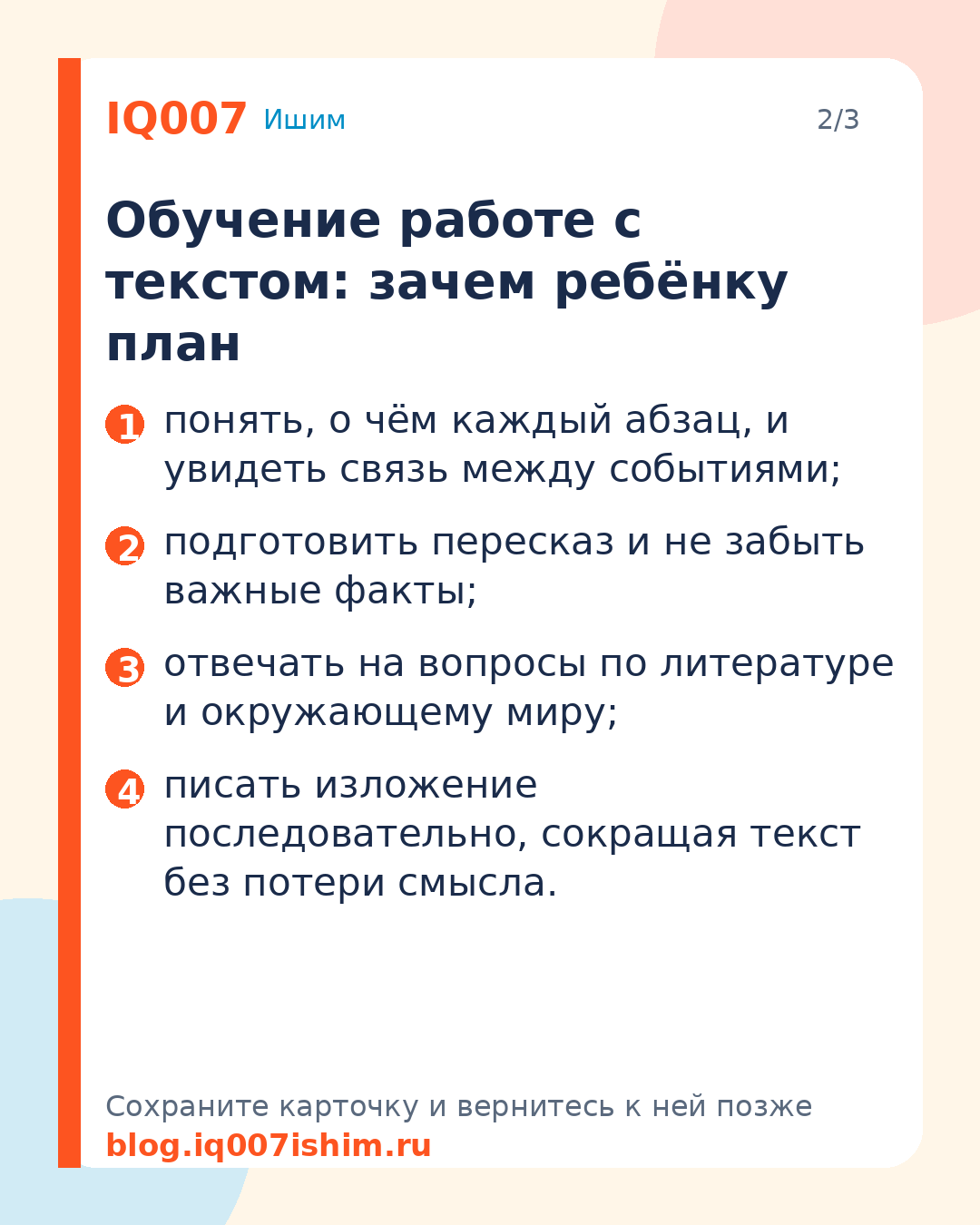 IQ007 Ишим 2/3

Обучение работе с текстом: зачем ребёнку план

1 понять, о чём каждый абзац, и увидеть связь между событиями;

2 подготовить пересказ и не забыть важные факты;

3 отвечать на вопросы по литературе и окружающему миру;

4 писать изложение последовательно, сокращая текст без потери смысла.

Сохраните карточку и вернитесь к ней позже
blog.iq007ishim.ru